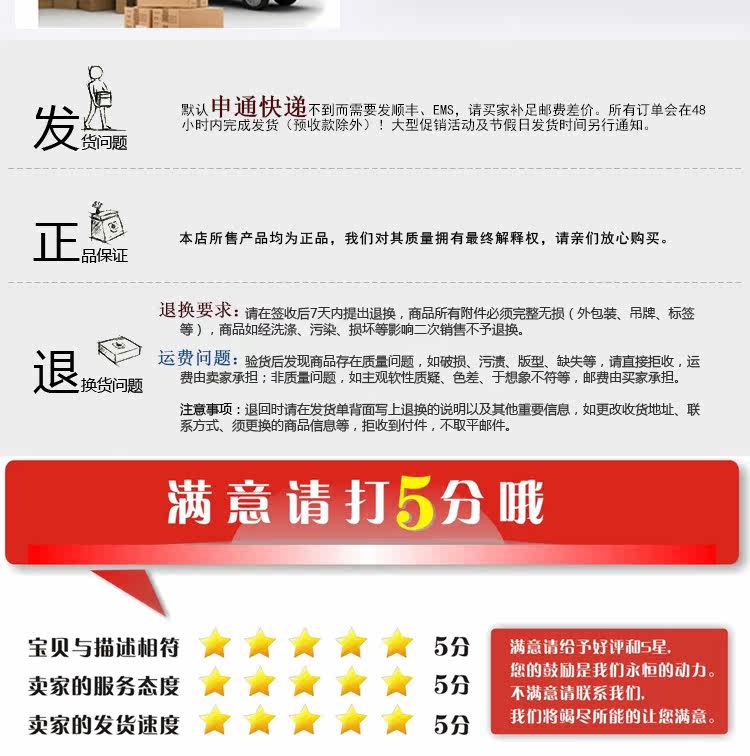 发货问题

默认申通快递不到而需要发顺丰、EMS，请买家补足邮费差价。所有订单会在48小时内完成发货（预收款除外）！大型促销活动及节假日发货时间另行通知。

正品保证

本店所售产品均为正品，我们对其质量拥有最终解释权，请亲们放心购买。

退换货问题

退换要求：请在签收后7天内提出退换，商品所有附件必须完整无损（外包装、吊牌、标签等），商品如经洗涤、污染、损坏等影响二次销售不予退换。

运费问题：验货后发现商品存在质量问题，如破损、污渍、版型、缺失等，请直接拒收，运费由卖家承担；非质量问题，如主观软性质疑、色差、于想象不符等，邮费由买家承担。

注意事项：退回时请在发货单背面写上退换的说明以及其他重要信息，如更改收货地址、联系方式、须更换的商品信息等，拒收到付件，不取平邮件。

满意请打5分哦

宝贝与描述相符 5分
卖家的服务态度 5分
卖家的发货速度 5分

满意请给予好评和5星，
您的鼓励是我们永恒的动力。
不满意请联系我们，
我们将竭尽所能的让您满意。